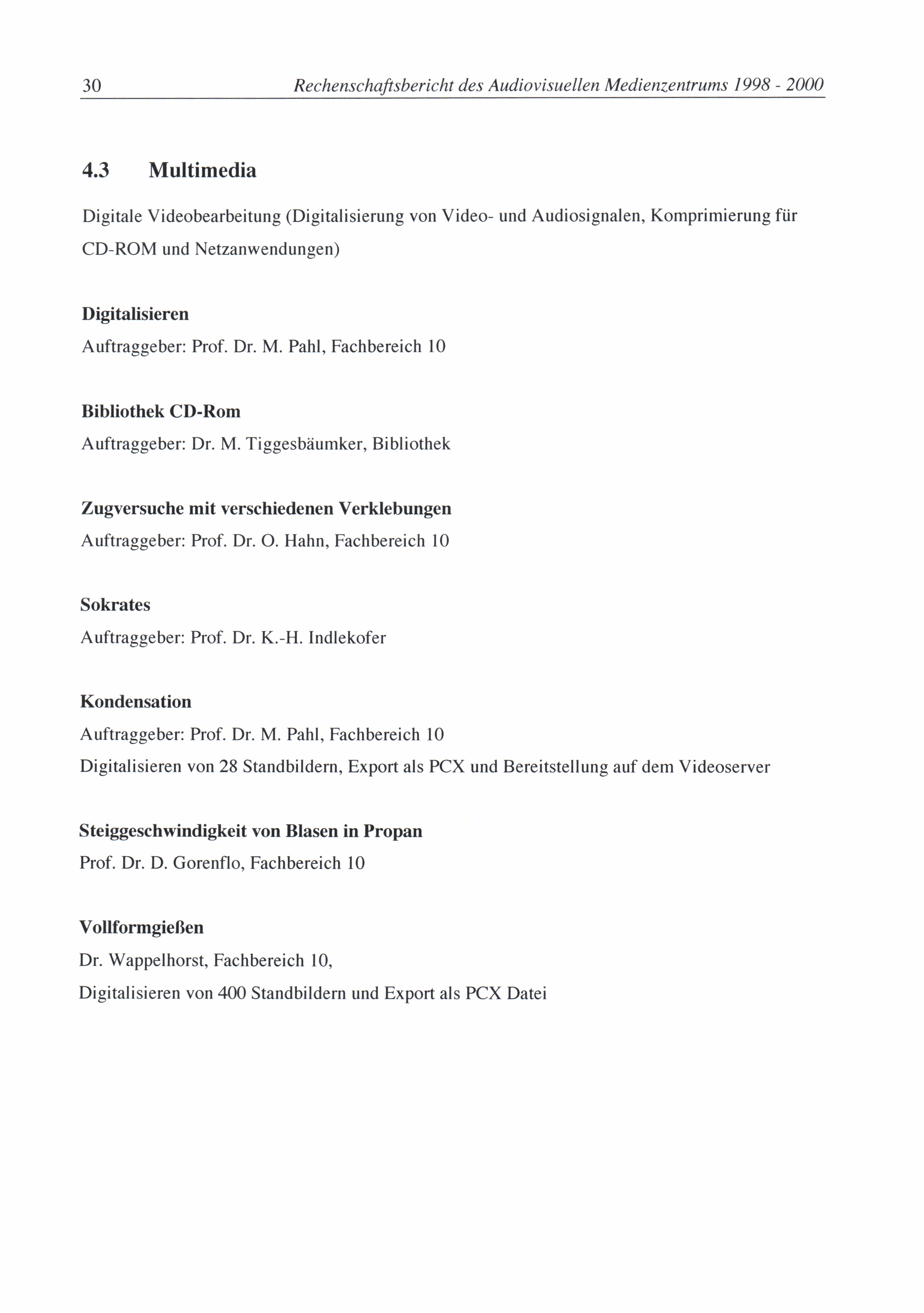 30 Rechenschaftsbericht des Audiovisuellen Medienzentrums 1998 - 2000

4.3 Multimedia

Digitale Videobearbeitung (Digitalisierung von Video- und Audiosignalen, Komprimierung für CD-ROM und Netzanwendungen)

Digitalisieren
Auftraggeber: Prof. Dr. M. Pahl, Fachbereich 10

Bibliothek CD-Rom
Auftraggeber: Dr. M. Tiggesbäumker, Bibliothek

Zugversuche mit verschiedenen Verklebungen
Auftraggeber: Prof. Dr. O. Hahn, Fachbereich 10

Sokrates
Auftraggeber: Prof. Dr. K.-H. Indlekofer

Kondensation
Auftraggeber: Prof. Dr. M. Pahl, Fachbereich 10
Digitalisieren von 28 Standbildern, Export als PCX und Bereitstellung auf dem Videoserver

Steiggeschwindigkeit von Blasen in Propan
Prof. Dr. D. Gorenflo, Fachbereich 10

Vollformgießen
Dr. Wappelhorst, Fachbereich 10,
Digitalisieren von 400 Standbildern und Export als PCX Datei